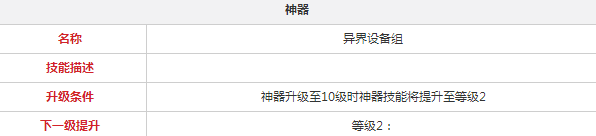 | 神器 | |
|---|---|
| 名称 | 异界设备组 |
| 技能描述 | |
| 升级条件 | 神器升级至10级时神器技能将提升至等级2 |
| 下一级提升 | 等级2： |